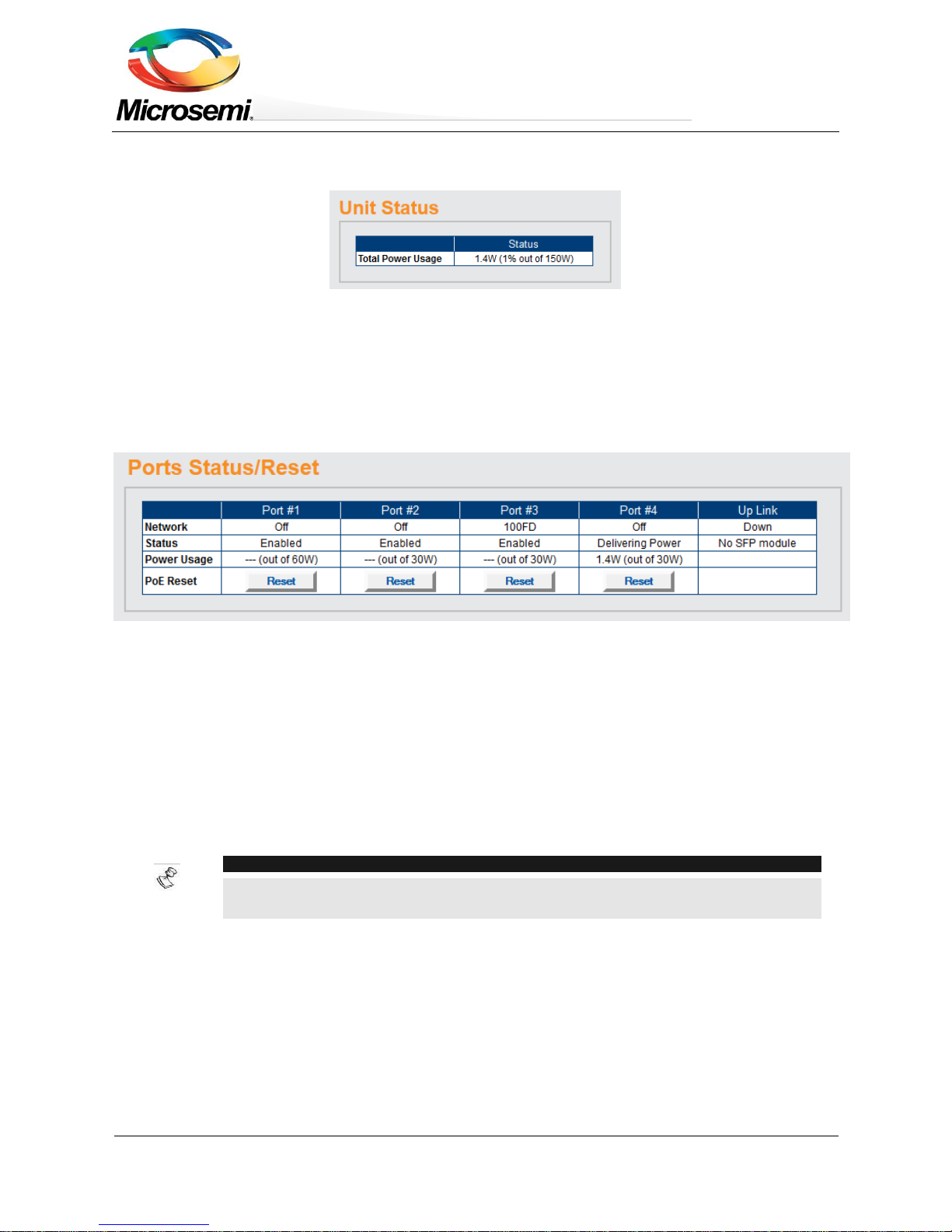 Microsemi

Unit Status

| | Status |
|---|---|
| Total Power Usage | 1.4W (1% out of 150W) |

Ports Status/Reset

| | Port #1 | Port #2 | Port #3 | Port #4 | Up Link |
|---|---|---|---|---|---|
| Network | Off | Off | 100FD | Off | Down |
| Status | Enabled | Enabled | Enabled | Delivering Power | No SFP module |
| Power Usage | --- (out of 60W) | --- (out of 30W) | --- (out of 30W) | 1.4W (out of 30W) | |
| PoE Reset | Reset | Reset | Reset | Reset | |